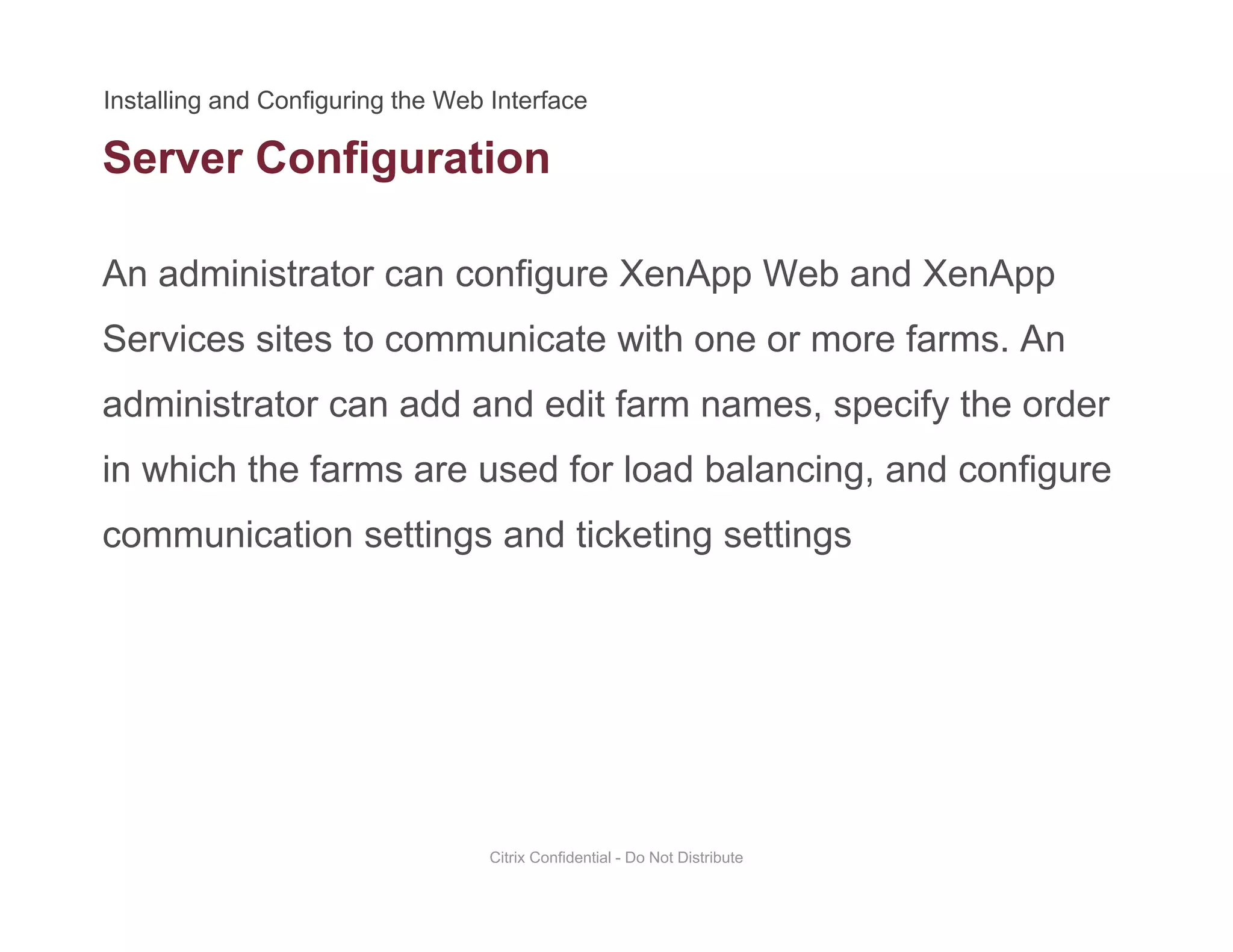 Installing and Configuring the Web Interface

Server Configuration

An administrator can configure XenApp Web and XenApp Services sites to communicate with one or more farms. An administrator can add and edit farm names, specify the order in which the farms are used for load balancing, and configure communication settings and ticketing settings

Citrix Confidential - Do Not Distribute